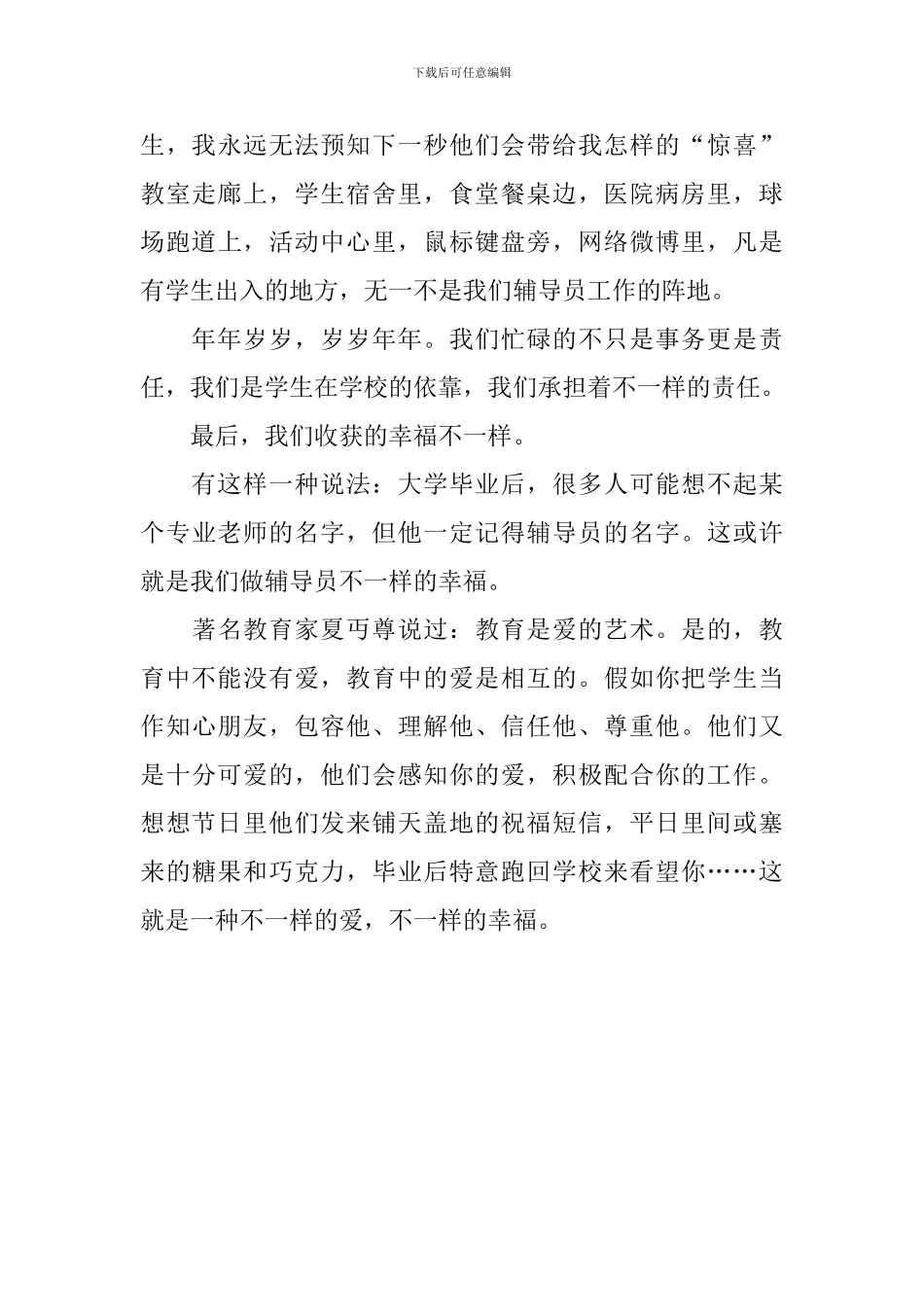 下载后可任意编辑

生，我永远无法预知下一秒他们会带给我怎样的“惊喜”教室走廊上，学生宿舍里，食堂餐桌边，医院病房里，球场跑道上，活动中心里，鼠标键盘旁，网络微博里，凡是有学生出入的地方，无一不是我们辅导员工作的阵地。

年年岁岁，岁岁年年。我们忙碌的不只是事务更是责任，我们是学生在学校的依靠，我们承担着不一样的责任。

最后，我们收获的幸福不一样。

有这样一种说法：大学毕业后，很多人可能想不起某个专业老师的名字，但他一定记得辅导员的名字。这或许就是我们做辅导员不一样的幸福。

著名教育家夏丏尊说过：教育是爱的艺术。是的，教育中不能没有爱，教育中的爱是相互的。假如你把学生当作知心朋友，包容他、理解他、信任他、尊重他。他们又是十分可爱的，他们会感知你的爱，积极配合你的工作。想想节日里他们发来铺天盖地的祝福短信，平日里间或塞来的糖果和巧克力，毕业后特意跑回学校来看望你……这就是一种不一样的爱，不一样的幸福。